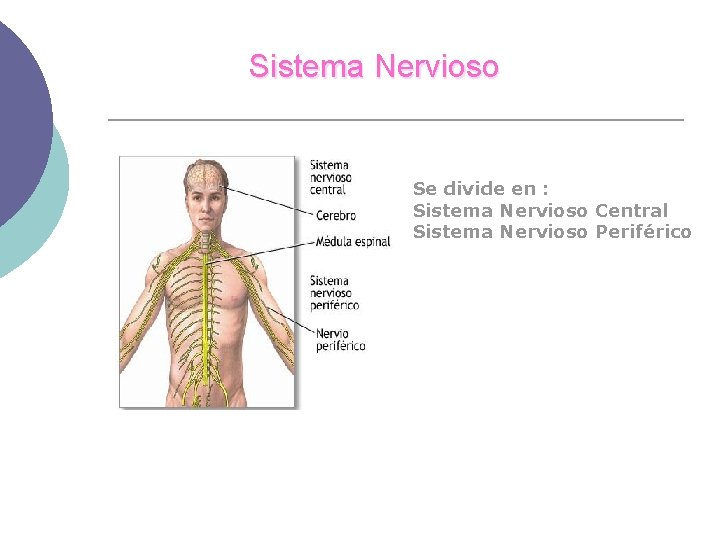 Sistema Nervioso

Sistema nervioso central

Cerebro

Médula espinal

Sistema nervioso periférico

Nervio periférico

Se divide en :
Sistema Nervioso Central
Sistema Nervioso Periférico